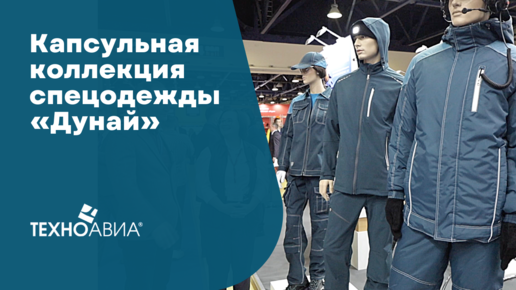 Капсульная коллекция спецодежды «Дунай»

ТЕХНОАВИА®